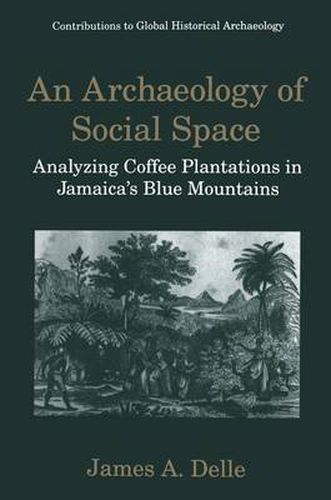 Contributions to Global Historical Archaeology

An Archaeology of Social Space

Analyzing Coffee Plantations in Jamaica's Blue Mountains

James A. Delle